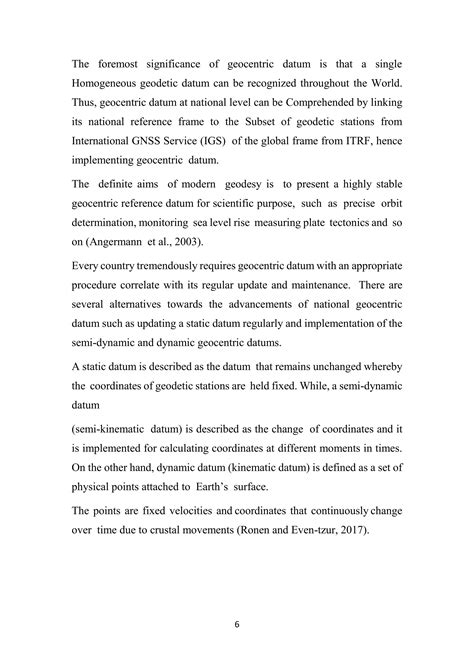 The foremost significance of geocentric datum is that a single Homogeneous geodetic datum can be recognized throughout the World. Thus, geocentric datum at national level can be Comprehended by linking its national reference frame to the Subset of geodetic stations from International GNSS Service (IGS) of the global frame from ITRF, hence implementing geocentric datum.

The definite aims of modern geodesy is to present a highly stable geocentric reference datum for scientific purpose, such as precise orbit determination, monitoring sea level rise measuring plate tectonics and so on (Angermann et al., 2003).

Every country tremendously requires geocentric datum with an appropriate procedure correlate with its regular update and maintenance. There are several alternatives towards the advancements of national geocentric datum such as updating a static datum regularly and implementation of the semi-dynamic and dynamic geocentric datums.

A static datum is described as the datum that remains unchanged whereby the coordinates of geodetic stations are held fixed. While, a semi-dynamic datum

(semi-kinematic datum) is described as the change of coordinates and it is implemented for calculating coordinates at different moments in times. On the other hand, dynamic datum (kinematic datum) is defined as a set of physical points attached to Earth's surface.

The points are fixed velocities and coordinates that continuously change over time due to crustal movements (Ronen and Even-tzur, 2017).

6